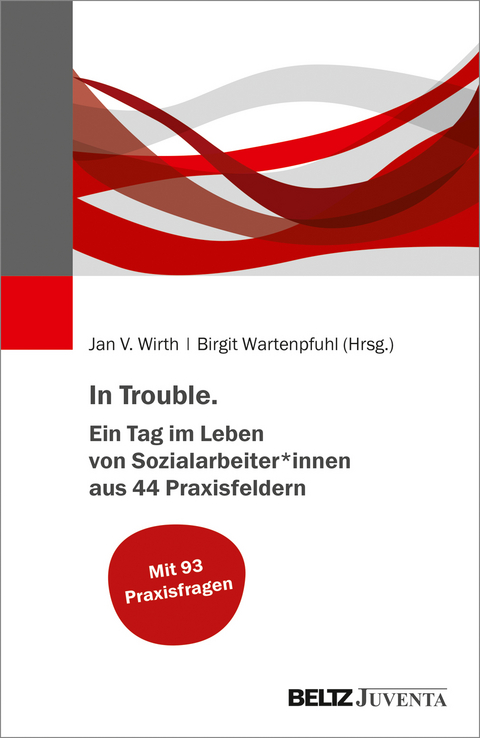 Jan V. Wirth | Birgit Wartenpfuhl (Hrsg.)

In Trouble.
Ein Tag im Leben von Sozialarbeiter*innen aus 44 Praxisfeldern

Mit 93 Praxisfragen

BELTZ JUVENTA